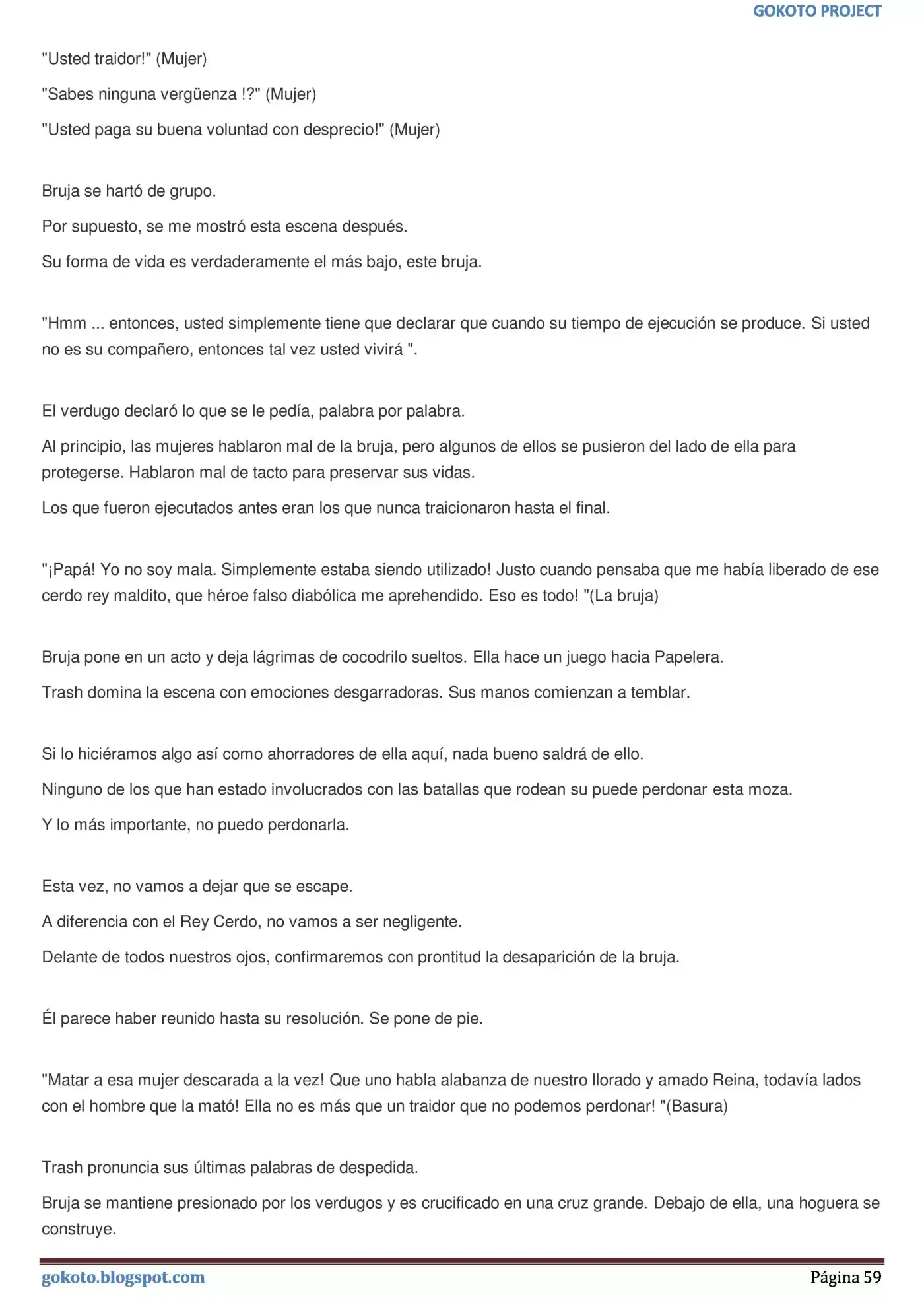 GOKOTO PROJECT

"Usted traidor!" (Mujer)

"Sabes ninguna vergüenza !?" (Mujer)

"Usted paga su buena voluntad con desprecio!" (Mujer)

Bruja se hartó de grupo.

Por supuesto, se me mostró esta escena después.

Su forma de vida es verdaderamente el más bajo, este bruja.

"Hmm ... entonces, usted simplemente tiene que declarar que cuando su tiempo de ejecución se produce. Si usted no es su compañero, entonces tal vez usted vivirá ".

El verdugo declaró lo que se le pedía, palabra por palabra.

Al principio, las mujeres hablaron mal de la bruja, pero algunos de ellos se pusieron del lado de ella para protegerse. Hablaron mal de tacto para preservar sus vidas.

Los que fueron ejecutados antes eran los que nunca traicionaron hasta el final.

"¡Papá! Yo no soy mala. Simplemente estaba siendo utilizado! Justo cuando pensaba que me había liberado de ese cerdo rey maldito, que héroe falso diabólica me aprehendido. Eso es todo! "(La bruja)

Bruja pone en un acto y deja lágrimas de cocodrilo sueltos. Ella hace un juego hacia Papelera.

Trash domina la escena con emociones desgarradoras. Sus manos comienzan a temblar.

Si lo hiciéramos algo así como ahorradores de ella aquí, nada bueno saldrá de ello.

Ninguno de los que han estado involucrados con las batallas que rodean su puede perdonar esta moza.

Y lo más importante, no puedo perdonarla.

Esta vez, no vamos a dejar que se escape.

A diferencia con el Rey Cerdo, no vamos a ser negligente.

Delante de todos nuestros ojos, confirmaremos con prontitud la desaparición de la bruja.

Él parece haber reunido hasta su resolución. Se pone de pie.

"Matar a esa mujer descarada a la vez! Que uno habla alabanza de nuestro llorado y amado Reina, todavía lados con el hombre que la mató! Ella no es más que un traidor que no podemos perdonar! "(Basura)

Trash pronuncia sus últimas palabras de despedida.

Bruja se mantiene presionado por los verdugos y es crucificado en una cruz grande. Debajo de ella, una hoguera se construye.

gokoto.blogspot.com
Página 59